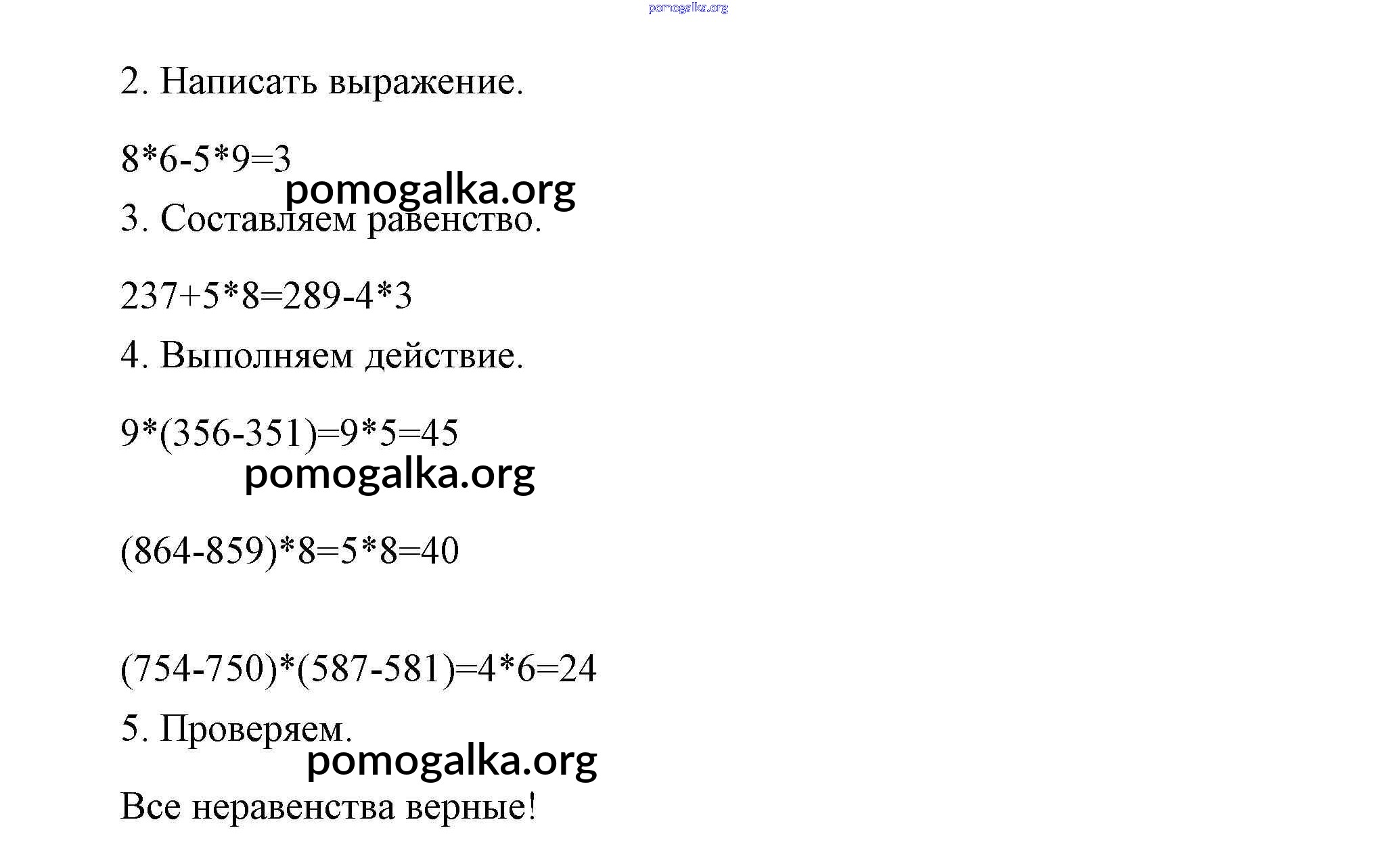 pomogalka.org

2. Написать выражение.

8*6-5*9=3

pomogalka.org

3. Составляем равенство.

237+5*8=289-4*3

4. Выполняем действие.

9*(356-351)=9*5=45

pomogalka.org

(864-859)*8=5*8=40

(754-750)*(587-581)=4*6=24

5. Проверяем.

pomogalka.org

Все неравенства верные!